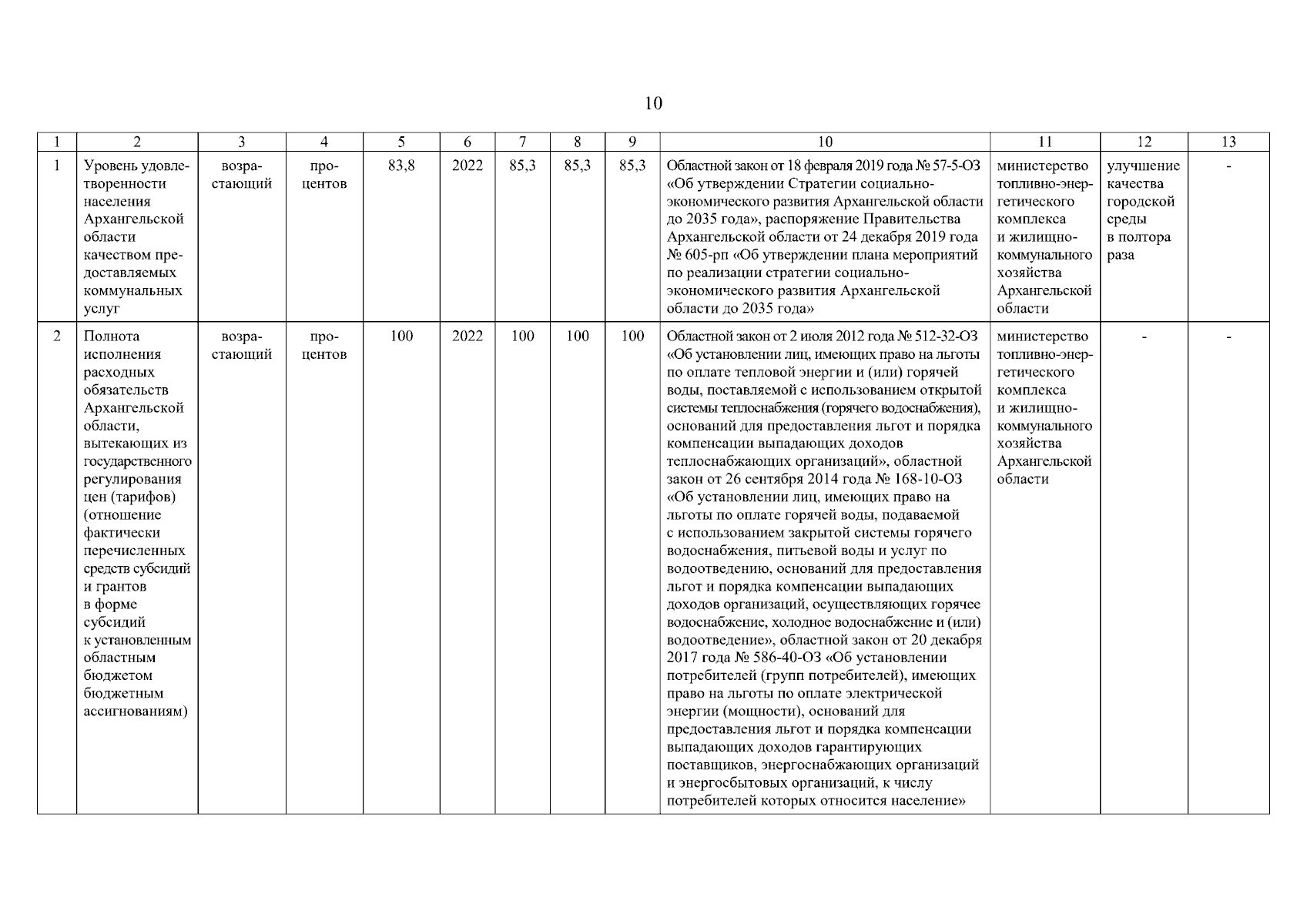 10

| 1 | 2 | 3 | 4 | 5 | 6 | 7 | 8 | 9 | 10 | 11 | 12 | 13 |
|---|---|---|---|---|---|---|---|---|---|---|---|---|
| 1 | Уровень удовлетворенности населения Архангельской области качеством предоставляемых коммунальных услуг | возрастающий | процентов | 83,8 | 2022 | 85,3 | 85,3 | 85,3 | Областной закон от 18 февраля 2019 года № 57-5-ОЗ «Об утверждении Стратегии социально-экономического развития Архангельской области до 2035 года», распоряжение Правительства Архангельской области от 24 декабря 2019 года № 605-рп «Об утверждении плана мероприятий по реализации стратегии социально-экономического развития Архангельской области до 2035 года» | министерство топливно-энергетического комплекса и жилищно-коммунального хозяйства Архангельской области | улучшение качества городской среды в полтора раза | - |
| 2 | Полнота исполнения расходных обязательств Архангельской области, вытекающих из государственного регулирования цен (тарифов) (отношение фактически перечисленных средств субсидий и грантов в форме субсидий к установленным областным бюджетом бюджетным ассигнованиям) | возрастающий | процентов | 100 | 2022 | 100 | 100 | 100 | Областной закон от 2 июля 2012 года № 512-32-ОЗ «Об установлении лиц, имеющих право на льготы по оплате тепловой энергии и (или) горячей воды, поставляемой с использованием открытой системы теплоснабжения (горячего водоснабжения), оснований для предоставления льгот и порядка компенсации выпадающих доходов теплоснабжающих организаций», областной закон от 26 сентября 2014 года № 168-10-ОЗ «Об установлении лиц, имеющих право на льготы по оплате горячей воды, подаваемой с использованием закрытой системы горячего водоснабжения, питьевой воды и услуг по водоотведению, оснований для предоставления льгот и порядка компенсации выпадающих доходов организаций, осуществляющих горячее водоснабжение, холодное водоснабжение и (или) водоотведение», областной закон от 20 декабря 2017 года № 586-40-ОЗ «Об установлении потребителей (групп потребителей), имеющих право на льготы по оплате электрической энергии (мощности), оснований для предоставления льгот и порядка компенсации выпадающих доходов гарантирующих поставщиков, энергоснабжающих организаций и энергосбытовых организаций, к числу потребителей которых относится население» | министерство топливно-энергетического комплекса и жилищно-коммунального хозяйства Архангельской области | - | - |